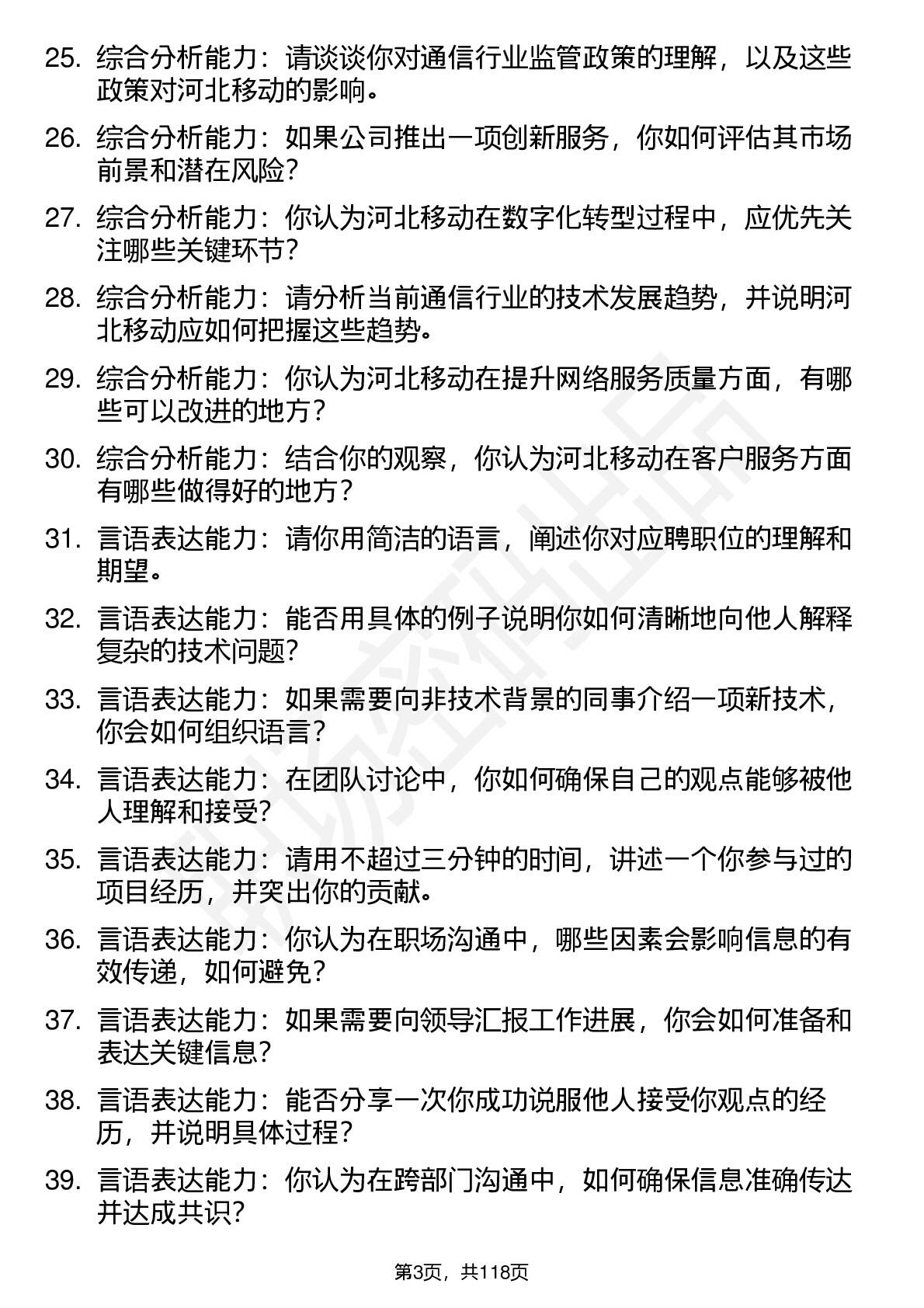 25. 综合分析能力：请谈谈你对通信行业监管政策的理解，以及这些政策对河北移动的影响。

26. 综合分析能力：如果公司推出一项创新服务，你如何评估其市场前景和潜在风险？

27. 综合分析能力：你认为河北移动在数字化转型过程中，应优先关注哪些关键环节？

28. 综合分析能力：请分析当前通信行业的技术发展趋势，并说明河北移动应如何把握这些趋势。

29. 综合分析能力：你认为河北移动在提升网络服务质量方面，有哪些可以改进的地方？

30. 综合分析能力：结合你的观察，你认为河北移动在客户服务方面有哪些做得好的地方？

31. 言语表达能力：请你用简洁的语言，阐述你对应聘职位的理解和期望。

32. 言语表达能力：能否用具体的例子说明你如何清晰地向他人解释复杂的技术问题？

33. 言语表达能力：如果需要向非技术背景的同事介绍一项新技术，你会如何组织语言？

34. 言语表达能力：在团队讨论中，你如何确保自己的观点能够被他人理解和接受？

35. 言语表达能力：请用不超过三分钟的时间，讲述一个你参与过的项目经历，并突出你的贡献。

36. 言语表达能力：你认为在职场沟通中，哪些因素会影响信息的有效传递，如何避免？

37. 言语表达能力：如果需要向领导汇报工作进展，你会如何准备和表达关键信息？

38. 言语表达能力：能否分享一次你成功说服他人接受你观点的经历，并说明具体过程？

39. 言语表达能力：你认为在跨部门沟通中，如何确保信息准确传达并达成共识？

第3页，共118页